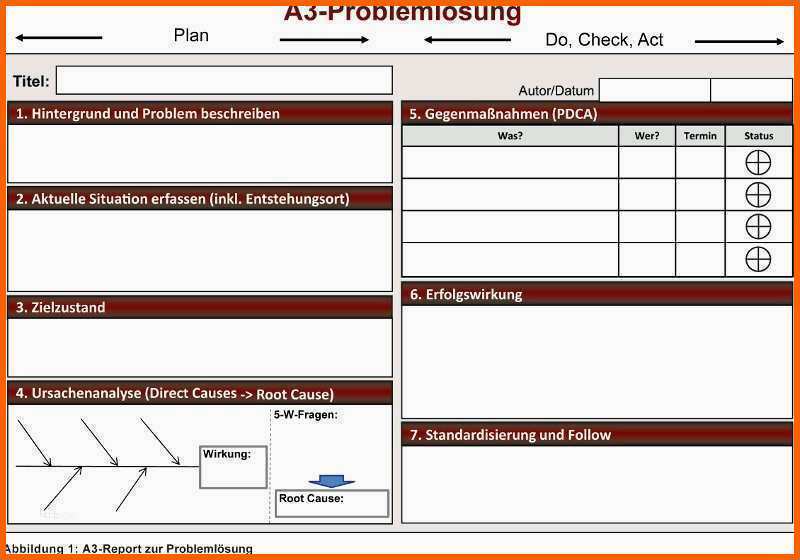 A3-Problemlösung

Plan

Do, Check, Act

Titel:

Autor/Datum

1. Hintergrund und Problem beschreiben

2. Aktuelle Situation erfassen (inkl. Entstehungsort)

3. Zielzustand

4. Ursachenanalyse (Direct Causes -> Root Cause)

Wirkung:

5-W-Fragen:

Root Cause:

5. Gegenmaßnahmen (PDCA)

| Was? | Wer? | Termin | Status |
|---|---|---|---|
| | | | |
| | | | |
| | | | |
| | | | |

6. Erfolgswirkung

7. Standardisierung und Follow

Abbildung 1: A3-Report zur Problemlösung